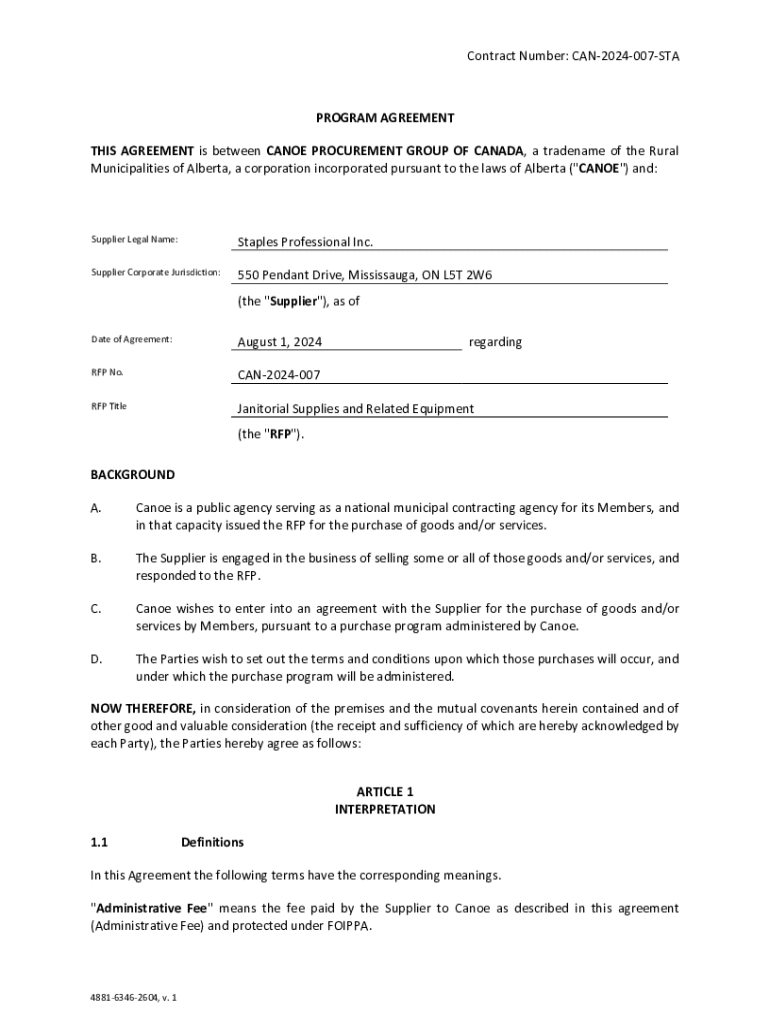 Contract Number: CAN-2024-007-STA

PROGRAM AGREEMENT

THIS AGREEMENT is between CANOE PROCUREMENT GROUP OF CANADA, a tradename of the Rural Municipalities of Alberta, a corporation incorporated pursuant to the laws of Alberta ("CANOE") and:

Supplier Legal Name: Staples Professional Inc.

Supplier Corporate Jurisdiction: 550 Pendant Drive, Mississauga, ON L5T 2W6

(the "Supplier"), as of

Date of Agreement: August 1, 2024 regarding

RFP No. CAN-2024-007

RFP Title Janitorial Supplies and Related Equipment

(the "RFP").

BACKGROUND

A. Canoe is a public agency serving as a national municipal contracting agency for its Members, and in that capacity issued the RFP for the purchase of goods and/or services.

B. The Supplier is engaged in the business of selling some or all of those goods and/or services, and responded to the RFP.

C. Canoe wishes to enter into an agreement with the Supplier for the purchase of goods and/or services by Members, pursuant to a purchase program administered by Canoe.

D. The Parties wish to set out the terms and conditions upon which those purchases will occur, and under which the purchase program will be administered.

NOW THEREFORE, in consideration of the premises and the mutual covenants herein contained and of other good and valuable consideration (the receipt and sufficiency of which are hereby acknowledged by each Party), the Parties hereby agree as follows:

ARTICLE 1
INTERPRETATION

1.1 Definitions

In this Agreement the following terms have the corresponding meanings.

"Administrative Fee" means the fee paid by the Supplier to Canoe as described in this agreement (Administrative Fee) and protected under FOIPPA.

4881-6346-2604, v. 1